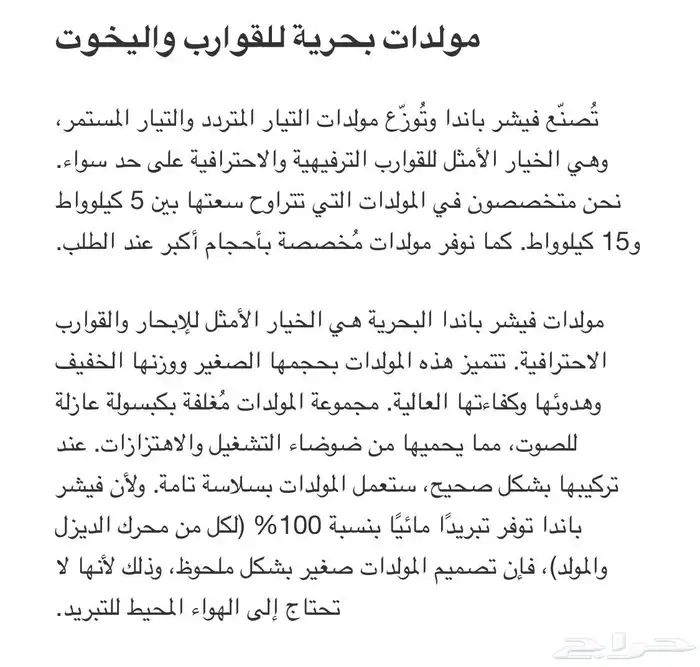 مولدات بحرية للقوارب واليخوت

تُصنّع فيشر باندا وتُوزّع مولدات التيار المتردد والتيار المستمر، وهي الخيار الأمثل للقوارب الترفيهية والاحترافية على حد سواء. نحن متخصصون في المولدات التي تتراوح سعتها بين 5 كيلوواط و15 كيلوواط. كما نوفر مولدات مُخصصة بأحجام أكبر عند الطلب.

مولدات فيشر باندا البحرية هي الخيار الأمثل للإبحار والقوارب الاحترافية. تتميز هذه المولدات بحجمها الصغير ووزنها الخفيف وهدوئها وكفاءتها العالية. مجموعة المولدات مُغلفة بكبسولة عازلة للصوت، مما يحميها من ضوضاء التشغيل والاهتزازات. عند تركيبها بشكل صحيح، ستعمل المولدات بسلاسة تامة. ولأن فيشر باندا توفر تبريدًا مائيًا بنسبة 100% (لكل من محرك الديزل والمولد)، فإن تصميم المولدات صغير بشكل ملحوظ، وذلك لأنها لا تحتاج إلى الهواء المحيط للتبريد.

حراج